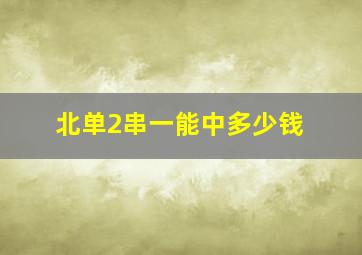 北单2串一能中多少钱